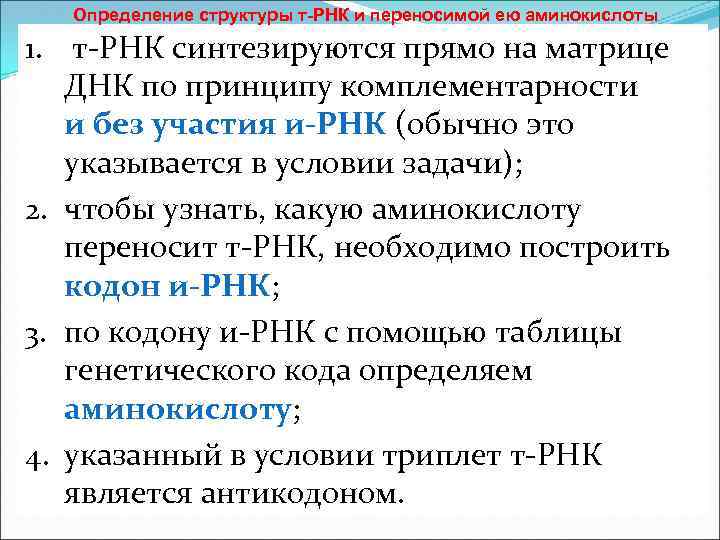 Определение структуры т-РНК и переносимой ею аминокислоты

1. т-РНК синтезируются прямо на матрице ДНК по принципу комплементарности и без участия и-РНК (обычно это указывается в условии задачи);

2. чтобы узнать, какую аминокислоту переносит т-РНК, необходимо построить кодон и-РНК;

3. по кодону и-РНК с помощью таблицы генетического кода определяем аминокислоту;

4. указанный в условии триплет т-РНК является антикодоном.